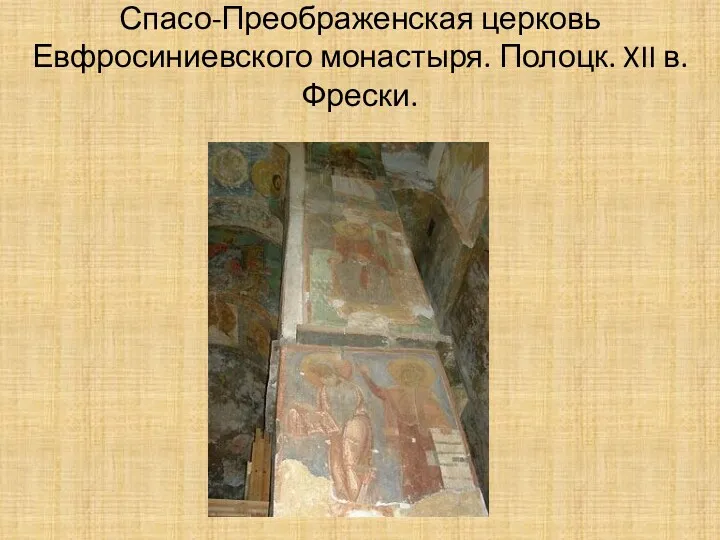 Спасо-Преображенская церковь Евфросиниевского монастыря. Полоцк. XII в. Фрески.